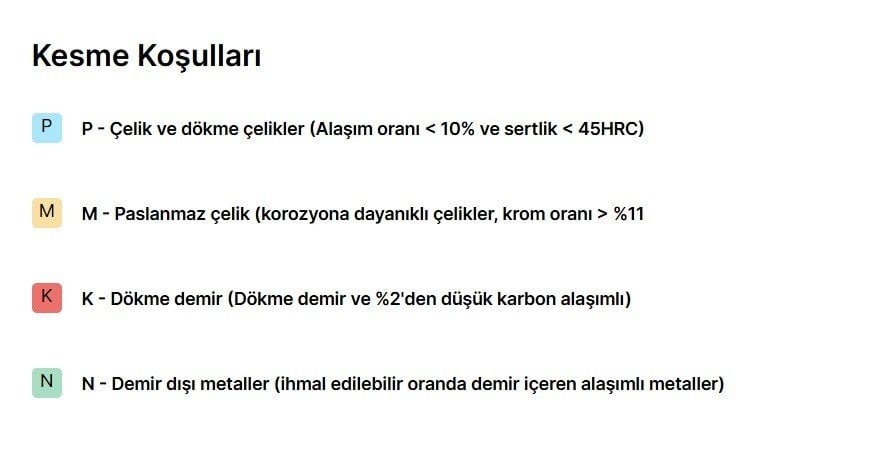 Kesme Koşulları

P P - Çelik ve dökme çelikler (Alaşım oranı < 10% ve sertlik < 45HRC)

M M - Paslanmaz çelik (korozyona dayanıklı çelikler, krom oranı > %11

K K - Dökme demir (Dökme demir ve %2'den düşük karbon alaşımlı)

N N - Demir dışı metaller (ihmal edilebilir oranda demir içeren alaşımlı metaller)